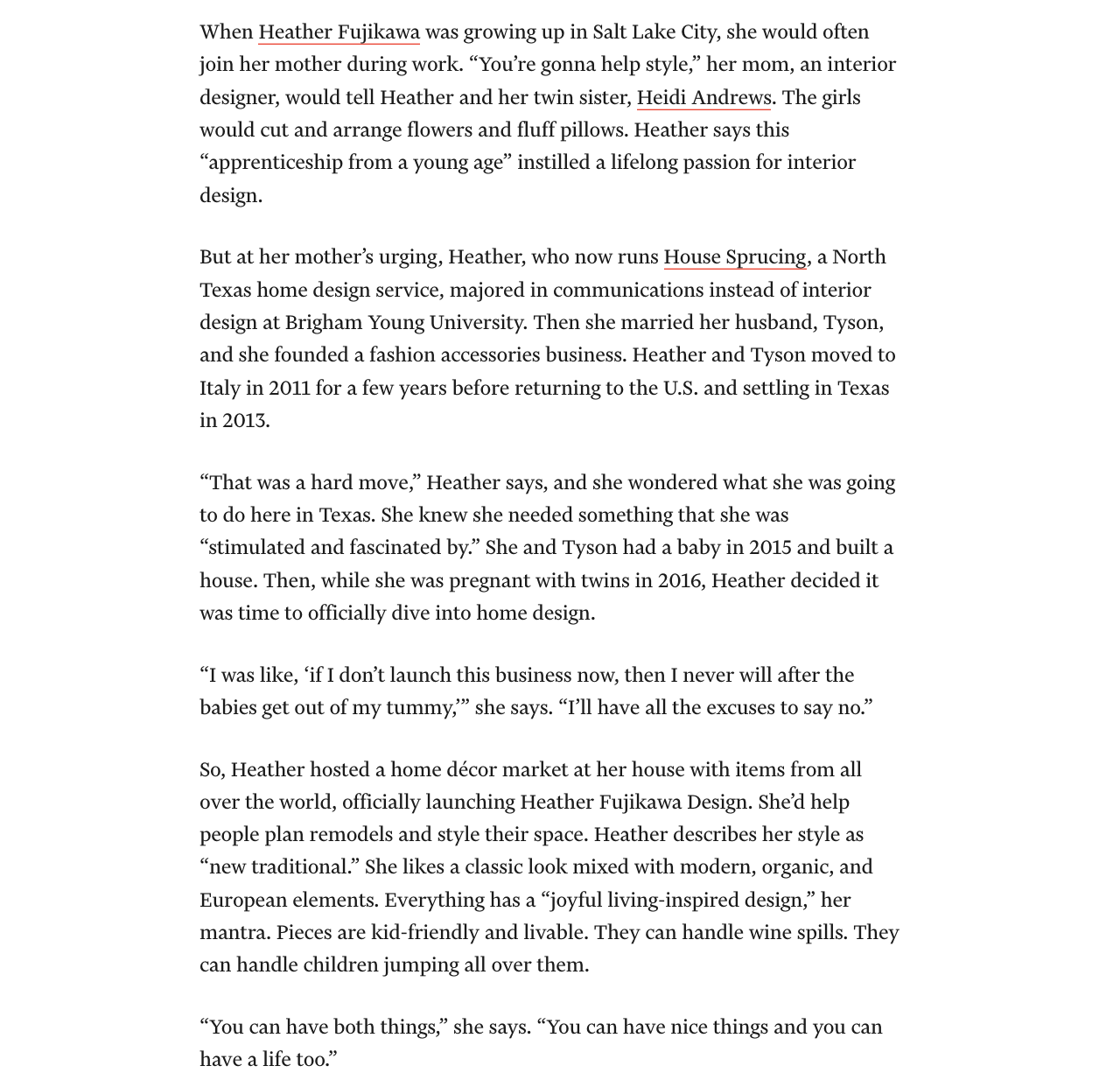 When Heather Fujikawa was growing up in Salt Lake City, she would often join her mother during work. “You’re gonna help style,” her mom, an interior designer, would tell Heather and her twin sister, Heidi Andrews. The girls would cut and arrange flowers and fluff pillows. Heather says this “apprenticeship from a young age” instilled a lifelong passion for interior design.

But at her mother’s urging, Heather, who now runs House Sprucing, a North Texas home design service, majored in communications instead of interior design at Brigham Young University. Then she married her husband, Tyson, and she founded a fashion accessories business. Heather and Tyson moved to Italy in 2011 for a few years before returning to the U.S. and settling in Texas in 2013.

“That was a hard move,” Heather says, and she wondered what she was going to do here in Texas. She knew she needed something that she was “stimulated and fascinated by.” She and Tyson had a baby in 2015 and built a house. Then, while she was pregnant with twins in 2016, Heather decided it was time to officially dive into home design.

“I was like, ‘if I don’t launch this business now, then I never will after the babies get out of my tummy,’” she says. “I’ll have all the excuses to say no.”

So, Heather hosted a home décor market at her house with items from all over the world, officially launching Heather Fujikawa Design. She’d help people plan remodels and style their space. Heather describes her style as “new traditional.” She likes a classic look mixed with modern, organic, and European elements. Everything has a “joyful living-inspired design,” her mantra. Pieces are kid-friendly and livable. They can handle wine spills. They can handle children jumping all over them.

“You can have both things,” she says. “You can have nice things and you can have a life too.”